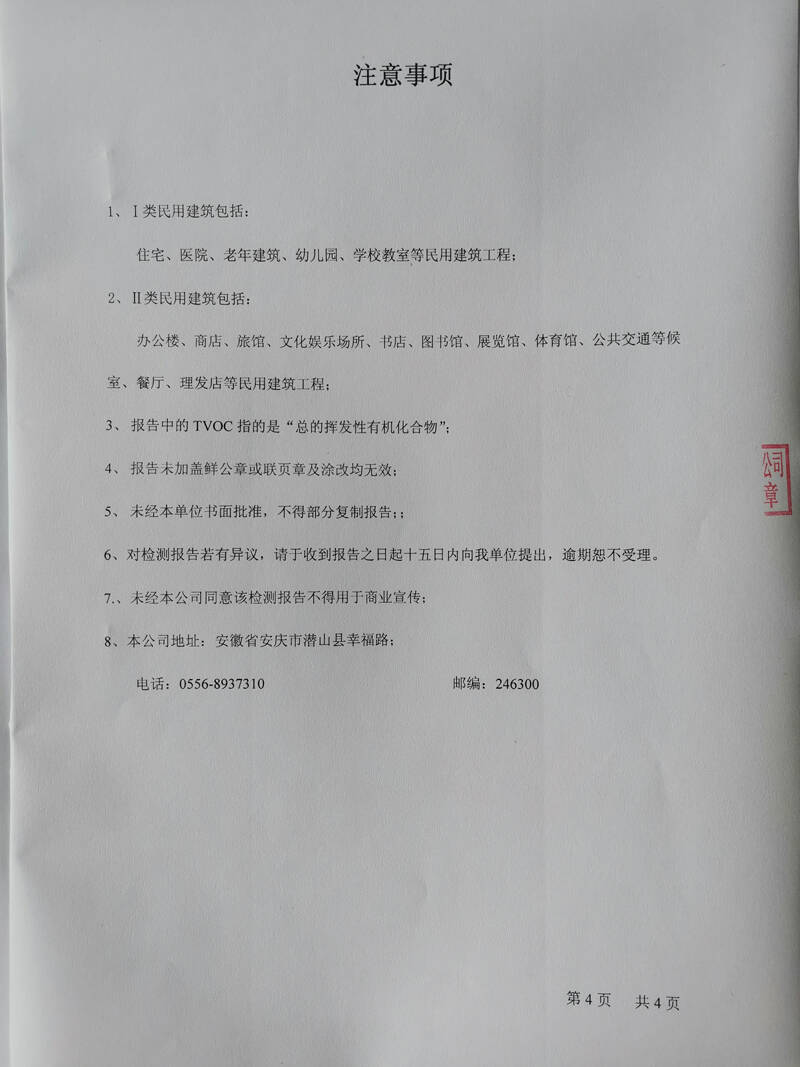 注意事项

1、I 类民用建筑包括：

住宅、医院、老年建筑、幼儿园、学校教室等民用建筑工程；

2、II 类民用建筑包括：

办公楼、商店、旅馆、文化娱乐场所、书店、图书馆、展览馆、体育馆、公共交通等候室、餐厅、理发店等民用建筑工程；

3、报告中的 TVOC 指的是“总的挥发性有机化合物”；

4、报告未加盖鲜公章或联页章及涂改均无效；

5、未经本单位书面批准，不得部分复制报告；；

6、对检测报告若有异议，请于收到报告之日起十五日内向我单位提出，逾期恕不受理。

7.、未经本公司同意该检测报告不得用于商业宣传；

8、本公司地址：安徽省安庆市潜山县幸福路；

电话：0556-8937310 邮编：246300

公司章

第 4 页 共 4 页